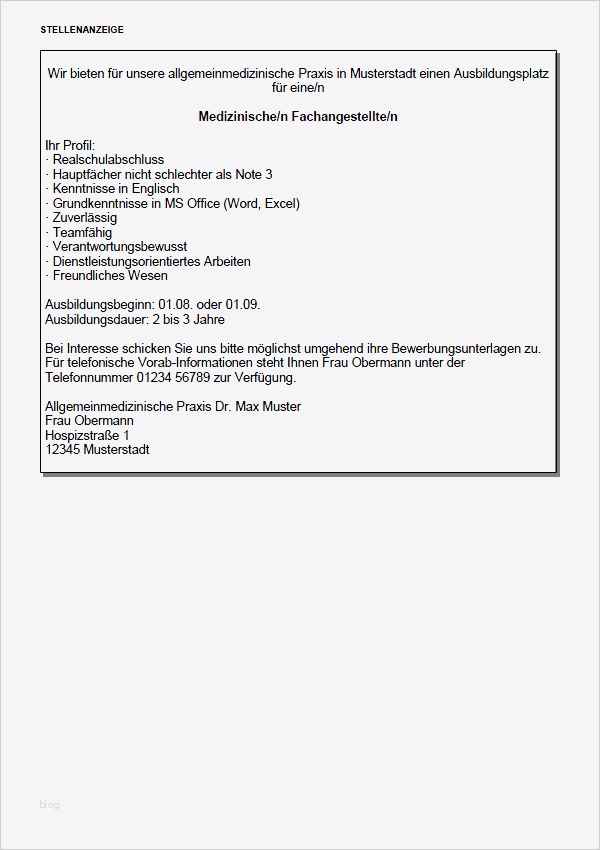 STELLENANZEIGE

Wir bieten für unsere allgemeinmedizinische Praxis in Musterstadt einen Ausbildungsplatz für eine/n

Medizinische/n Fachangestellte/n

Ihr Profil:
· Realschulabschluss
· Hauptfächer nicht schlechter als Note 3
· Kenntnisse in Englisch
· Grundkenntnisse in MS Office (Word, Excel)
· Zuverlässig
· Teamfähig
· Verantwortungsbewusst
· Dienstleistungsorientiertes Arbeiten
· Freundliches Wesen

Ausbildungsbeginn: 01.08. oder 01.09.
Ausbildungsdauer: 2 bis 3 Jahre

Bei Interesse schicken Sie uns bitte möglichst umgehend ihre Bewerbungsunterlagen zu. Für telefonische Vorab-Informationen steht Ihnen Frau Obermann unter der Telefonnummer 01234 56789 zur Verfügung.

Allgemeinmedizinische Praxis Dr. Max Muster
Frau Obermann
Hospizstraße 1
12345 Musterstadt

blog